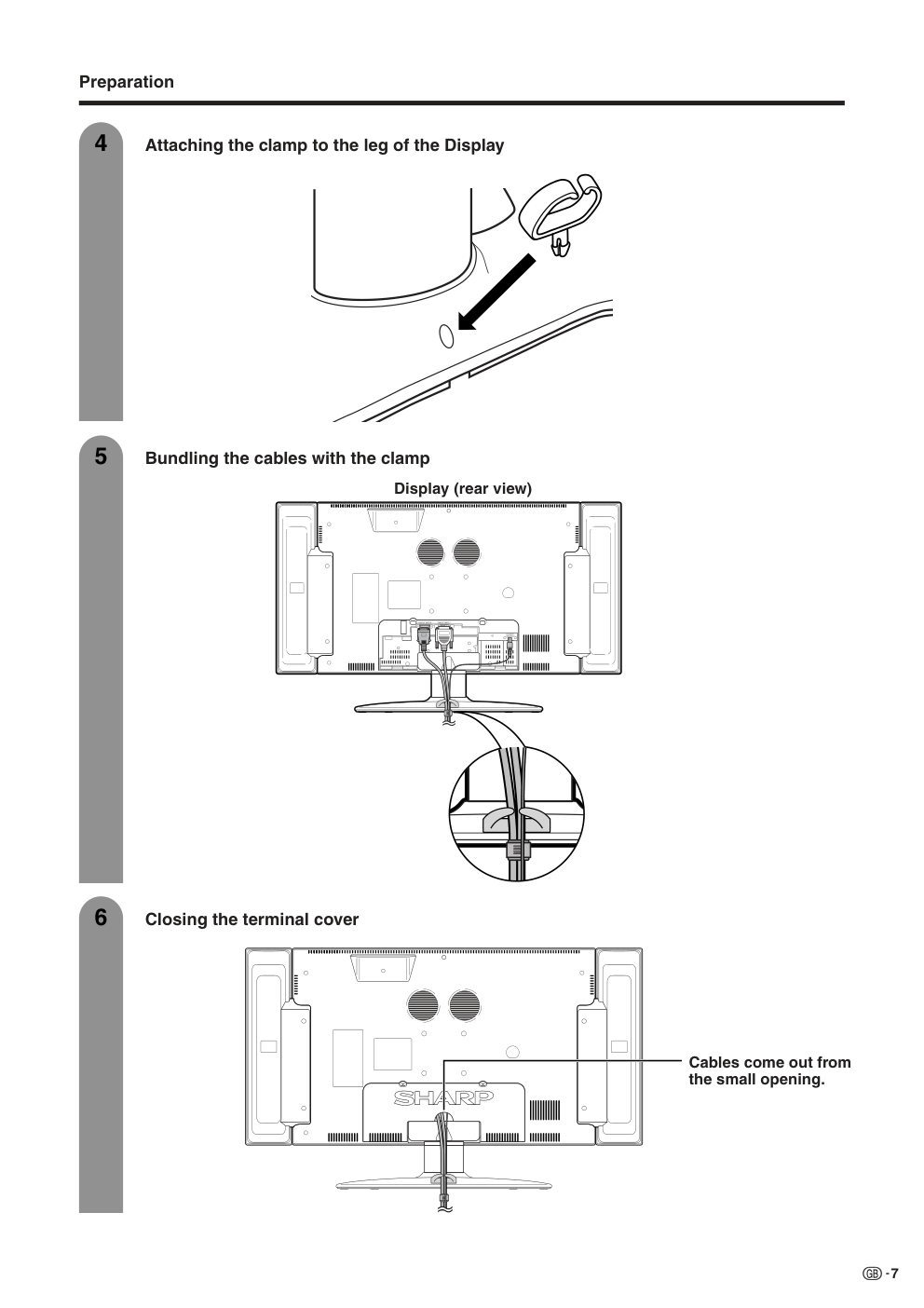 Preparation

4

Attaching the clamp to the leg of the Display

5

Bundling the cables with the clamp

Display (rear view)

6

Closing the terminal cover

SHARP

Cables come out from the small opening.

GB -7